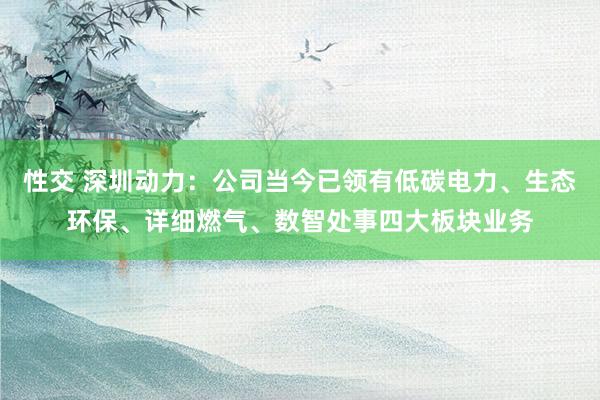 性交 深圳动力：公司当今已领有低碳电力、生态环保、详细燃气、数智处事四大板块业务